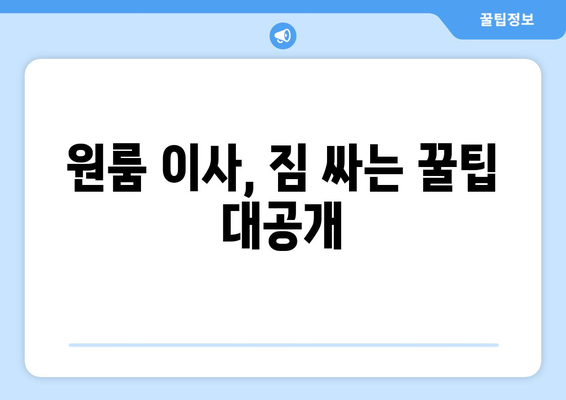 꿀팁정보

원룸 이사, 짐 싸는 꿀팁 대공개